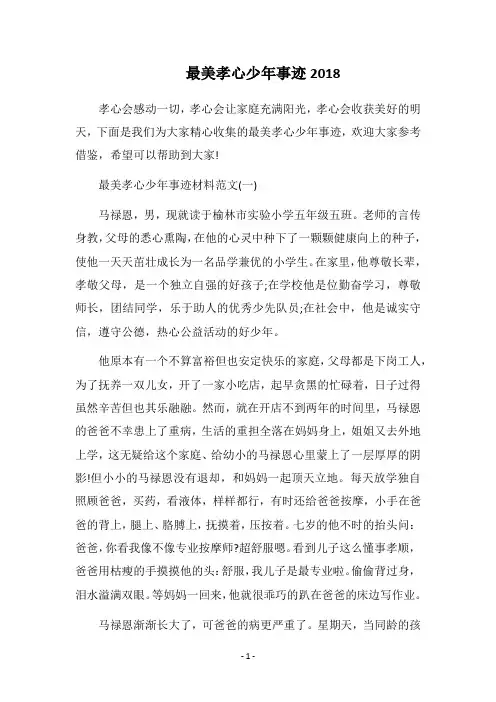 最美孝心少年事迹 2018

孝心会感动一切，孝心会让家庭充满阳光，孝心会收获美好的明天，下面是我们为大家精心收集的最美孝心少年事迹，欢迎大家参考借鉴，希望可以帮助到大家!

最美孝心少年事迹材料范文(一)

马禄恩，男，现就读于榆林市实验小学五年级五班。老师的言传身教，父母的悉心熏陶，在他的心灵中种下了一颗颗健康向上的种子，使他一天天茁壮成长为一名品学兼优的小学生。在家里，他尊敬长辈，孝敬父母，是一个独立自强的好孩子;在学校他是位勤奋学习，尊敬师长，团结同学，乐于助人的优秀少先队员;在社会中，他是诚实守信，遵守公德，热心公益活动的好少年。

他原本有一个不算富裕但也安定快乐的家庭，父母都是下岗工人，为了抚养一双儿女，开了一家小吃店，起早贪黑的忙碌着，日子过得虽然辛苦但也其乐融融。然而，就在开店不到两年的时间里，马禄恩的爸爸不幸患上了重病，生活的重担全落在妈妈身上，姐姐又去外地上学，这无疑给这个家庭、给幼小的马禄恩心里蒙上了一层厚厚的阴影!但小小的马禄恩没有退却，和妈妈一起顶天立地。每天放学独自照顾爸爸，买药，看液体，样样都行，有时还给爸爸按摩，小手在爸爸的背上，腿上、胳膊上，抚摸着，压按着。七岁的他不时的抬头问：爸爸，你看我像不像专业按摩师?超舒服嗯。看到儿子这么懂事孝顺，爸爸用枯瘦的手摸摸他的头：舒服，我儿子是最专业啦。偷偷背过身，泪水溢满双眼。等妈妈一回来，他就很乖巧的趴在爸爸的床边写作业。

马禄恩渐渐长大了，可爸爸的病更严重了。星期天，当同龄的孩

- 1 -